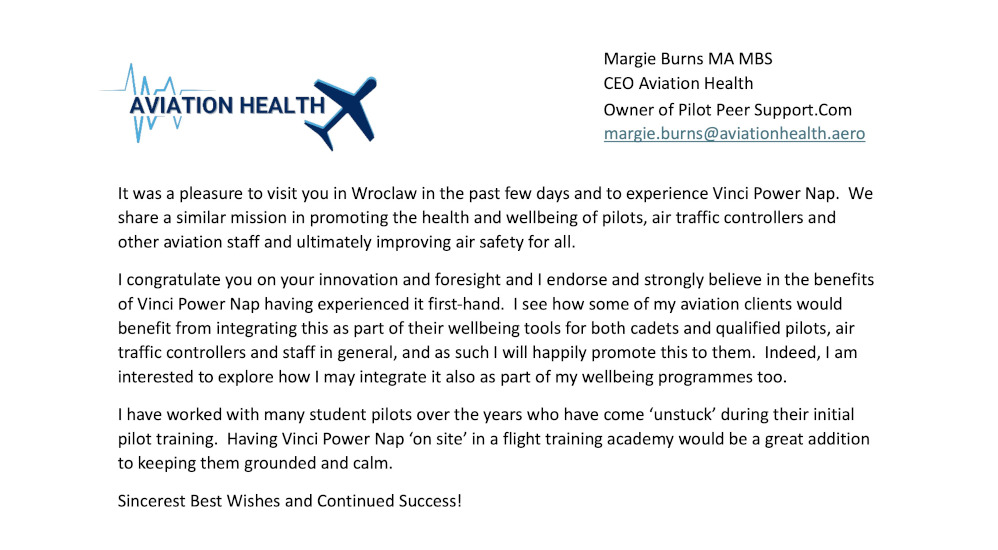 AVIATION HEALTH

Margie Burns MA MBS
CEO Aviation Health
Owner of Pilot Peer Support.Com
margie.burns@aviationhealth.aero

It was a pleasure to visit you in Wroclaw in the past few days and to experience Vinci Power Nap. We share a similar mission in promoting the health and wellbeing of pilots, air traffic controllers and other aviation staff and ultimately improving air safety for all.

I congratulate you on your innovation and foresight and I endorse and strongly believe in the benefits of Vinci Power Nap having experienced it first-hand. I see how some of my aviation clients would benefit from integrating this as part of their wellbeing tools for both cadets and qualified pilots, air traffic controllers and staff in general, and as such I will happily promote this to them. Indeed, I am interested to explore how I may integrate it also as part of my wellbeing programmes too.

I have worked with many student pilots over the years who have come ‘unstuck’ during their initial pilot training. Having Vinci Power Nap ‘on site’ in a flight training academy would be a great addition to keeping them grounded and calm.

Sincerest Best Wishes and Continued Success!